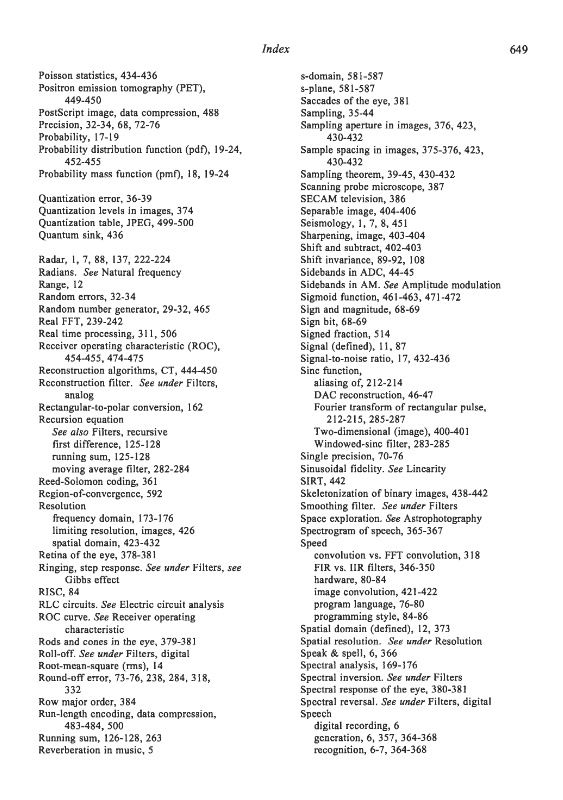 Index

649

Poisson statistics, 434-436
Positron emission tomography (PET), 449-450
PostScript image, data compression, 488
Precision, 32-34, 68, 72-76
Probability, 17-19
Probability distribution function (pdf), 19-24, 452-455
Probability mass function (pmf), 18, 19-24

Quantization error, 36-39
Quantization levels in images, 374
Quantization table, JPEG, 499-500
Quantum sink, 436

Radar, 1, 7, 88, 137, 222-224
Radians. See Natural frequency
Range, 12
Random errors, 32-34
Random number generator, 29-32, 465
Real FFT, 239-242
Real time processing, 311, 506
Receiver operating characteristic (ROC), 454-455, 474-475
Reconstruction algorithms, CT, 444-450
Reconstruction filter. See under Filters, analog
Rectangular-to-polar conversion, 162
Recursion equation
See also Filters, recursive
first difference, 125-128
running sum, 125-128
moving average filter, 282-284
Reed-Solomon coding, 361
Region-of-convergence, 592
Resolution
frequency domain, 173-176
limiting resolution, images, 426
spatial domain, 423-432
Retina of the eye, 378-381
Ringing, step response. See under Filters, see Gibbs effect
RISC, 84
RLC circuits. See Electric circuit analysis
ROC curve. See Receiver operating characteristic
Rods and cones in the eye, 379-381
Roll-off. See under Filters, digital
Root-mean-square (rms), 14
Round-off error, 73-76, 238, 284, 318, 332
Row major order, 384
Run-length encoding, data compression, 483-484, 500
Running sum, 126-128, 263
Reverberation in music, 5

s-domain, 581-587
s-plane, 581-587
Saccades of the eye, 381
Sampling, 35-44
Sampling aperture in images, 376, 423, 430-432
Sample spacing in images, 375-376, 423, 430-432
Sampling theorem, 39-45, 430-432
Scanning probe microscope, 387
SECAM television, 386
Separable image, 404-406
Seismology, 1, 7, 8, 451
Sharpening, image, 403-404
Shift and subtract, 402-403
Shift invariance, 89-92, 108
Sidebands in ADC, 44-45
Sidebands in AM. See Amplitude modulation
Sigmoid function, 461-463, 471-472
Sign and magnitude, 68-69
Sign bit, 68-69
Signed fraction, 514
Signal (defined), 11, 87
Signal-to-noise ratio, 17, 432-436
Sinc function,
aliasing of, 212-214
DAC reconstruction, 46-47
Fourier transform of rectangular pulse, 212-215, 285-287
Two-dimensional (image), 400-401
Windowed-sinc filter, 283-285
Single precision, 70-76
Sinusoidal fidelity. See Linearity
SIRT, 442
Skeletonization of binary images, 438-442
Smoothing filter. See under Filters
Space exploration. See Astrophotography
Spectrogram of speech, 365-367
Speed
convolution vs. FFT convolution, 318
FIR vs. IIR filters, 346-350
hardware, 80-84
image convolution, 421-422
program language, 76-80
programming style, 84-86
Spatial domain (defined), 12, 373
Spatial resolution. See under Resolution
Speak & spell, 6, 366
Spectral analysis, 169-176
Spectral inversion. See under Filters
Spectral response of the eye, 380-381
Spectral reversal. See under Filters, digital
Speech
digital recording, 6
generation, 6, 357, 364-368
recognition, 6-7, 364-368